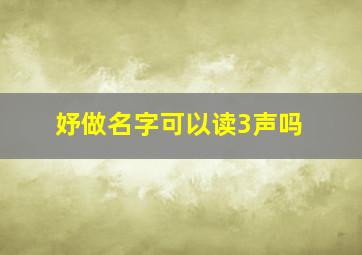 妤做名字可以读3声吗